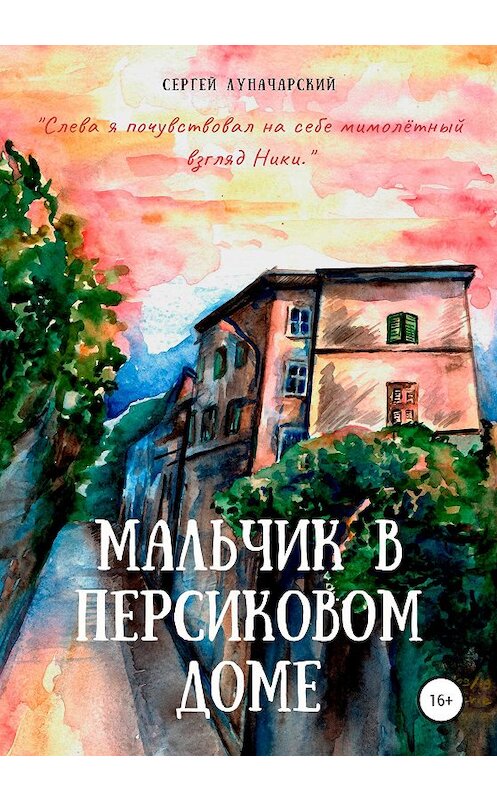 СЕРГЕЙ ЛУНАЧАРСКИЙ

"Слева я почувствовал на себе мимолётный взгляд Ники."

МАЛЬЧИК В ПЕРСИКОВОМ ДОМЕ

16+